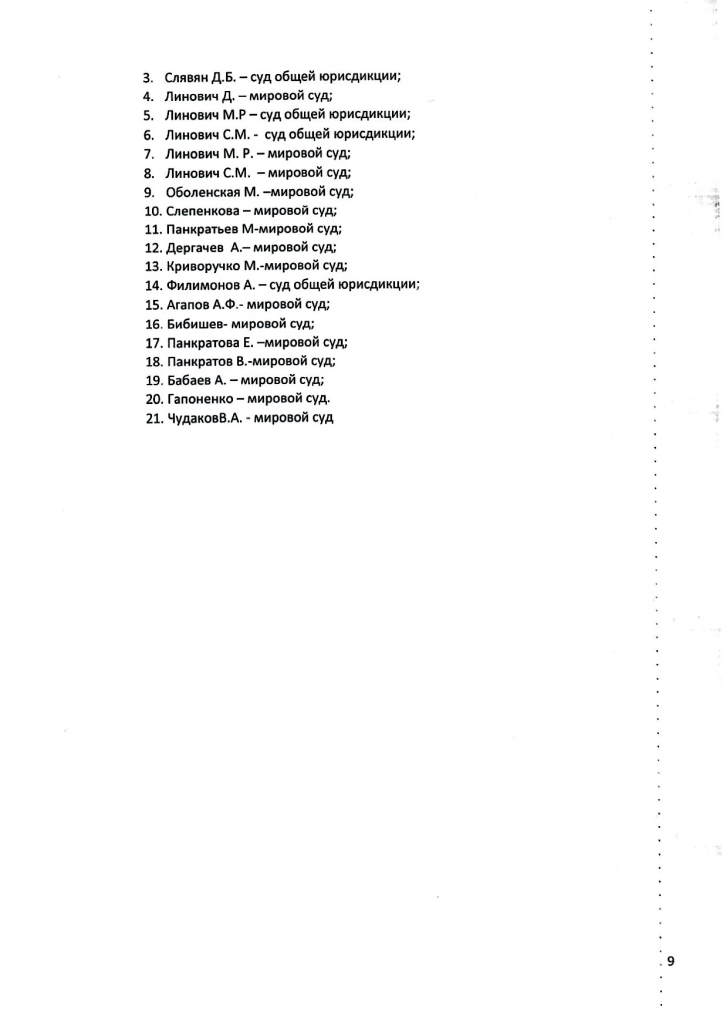 3. Слявян Д.Б. – суд общей юрисдикции;
4. Линович Д. – мировой суд;
5. Линович М.Р – суд общей юрисдикции;
6. Линович С.М. - суд общей юрисдикции;
7. Линович М. Р. – мировой суд;
8. Линович С.М. – мировой суд;
9. Оболенская М. –мировой суд;
10. Слепенкова – мировой суд;
11. Панкратьев М-мировой суд;
12. Дергачев А.– мировой суд;
13. Криворучко М.-мировой суд;
14. Филимонов А. – суд общей юрисдикции;
15. Агапов А.Ф.- мировой суд;
16. Бибишев- мировой суд;
17. Панкратова Е. –мировой суд;
18. Панкратов В.-мировой суд;
19. Бабаев А. – мировой суд;
20. Гапоненко – мировой суд.
21. ЧудаковВ.А. - мировой суд

9